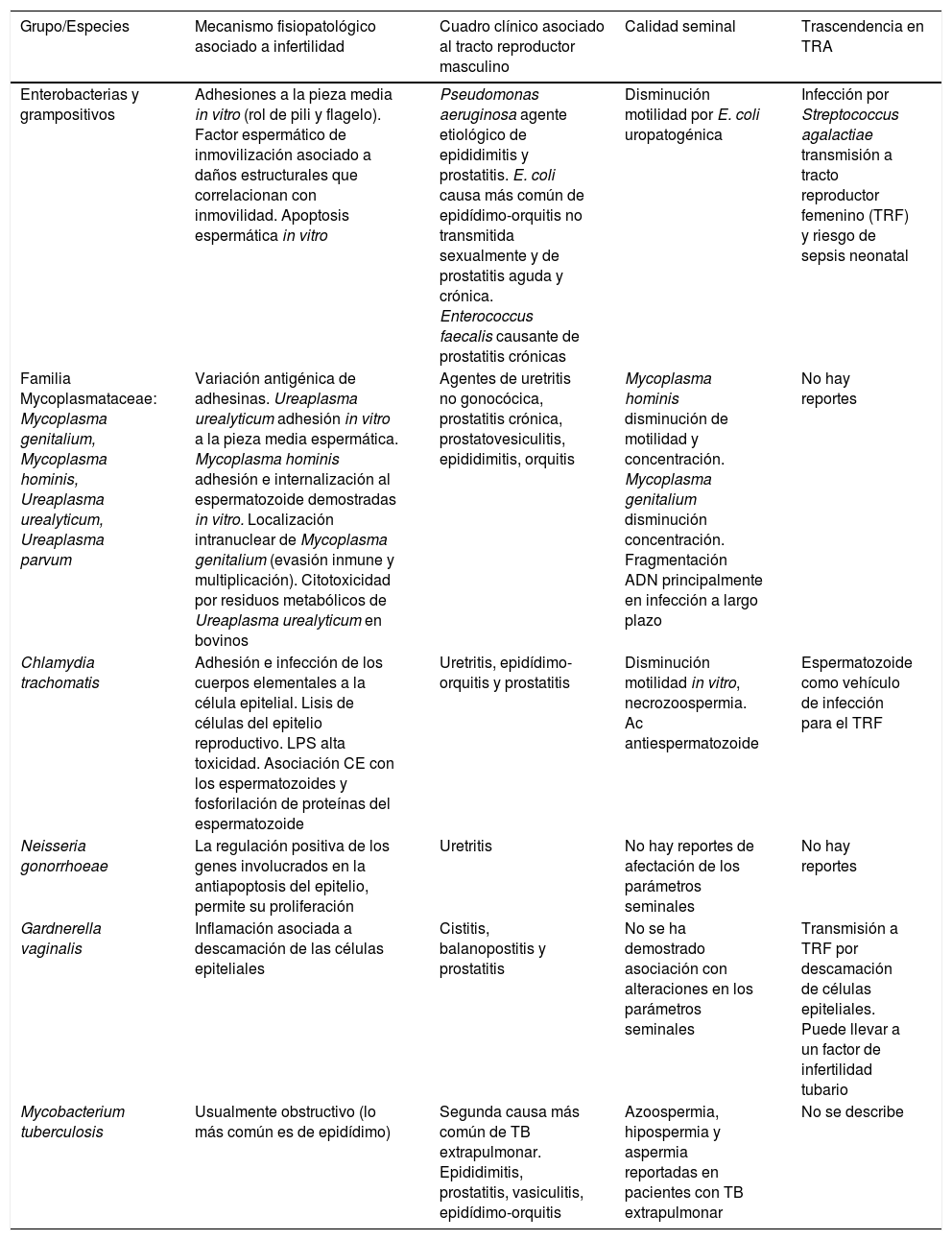 | Grupo/Especies | Mecanismo fisiopatológico asociado a infertilidad | Cuadro clínico asociado al tracto reproductor masculino | Calidad seminal | Trascendencia en TRA |
|---|---|---|---|---|
| Enterobacterias y grampositivos | Adhesiones a la pieza media in vitro (rol de pili y flagelo). Factor espermático de inmovilización asociado a daños estructurales que correlacionan con inmovilidad. Apoptosis espermática in vitro | Pseudomonas aeruginosa agente etiológico de epididimitis y prostatitis. E. coli causa más común de epidídimo-orquitis no transmitida sexualmente y de prostatitis aguda y crónica. Enterococcus faecalis causante de prostatitis crónicas | Disminución motilidad por E. coli uropatogénica | Infección por Streptococcus agalactiae transmisión a tracto reproductor femenino (TRF) y riesgo de sepsis neonatal |
| Familia Mycoplasmataceae: Mycoplasma genitalium, Mycoplasma hominis, Ureaplasma urealyticum, Ureaplasma parvum | Variación antigénica de adhesinas. Ureaplasma urealyticum adhesión in vitro a la pieza media espermática. Mycoplasma hominis adhesión e internalización al espermatozoide demostradas in vitro. Localización intranuclear de Mycoplasma genitalium (evasión inmune y multiplicación). Citotoxicidad por residuos metabólicos de Ureaplasma urealyticum en bovinos | Agentes de uretritis no gonocócica, prostatitis crónica, prostatovesiculitis, epididimitis, orquitis | Mycoplasma hominis disminución de motilidad y concentración. Mycoplasma genitalium disminución concentración. Fragmentación ADN principalmente en infección a largo plazo | No hay reportes |
| Chlamydia trachomatis | Adhesión e infección de los cuerpos elementales a la célula epitelial. Lisis de células del epitelio reproductivo. LPS alta toxicidad. Asociación CE con los espermatozoides y fosforilación de proteínas del espermatozoide | Uretritis, epidídimo-orquitis y prostatitis | Disminución motilidad in vitro, necrozoospermia. Ac antiespermatozoide | Espermatozoide como vehículo de infección para el TRF |
| Neisseria gonorrhoeae | La regulación positiva de los genes involucrados en la antiapoptosis del epitelio, permite su proliferación | Uretritis | No hay reportes de afectación de los parámetros seminales | No hay reportes |
| Gardnerella vaginalis | Inflamación asociada a descamación de las células epiteliales | Cistitis, balanopostitis y prostatitis | No se ha demostrado asociación con alteraciones en los parámetros seminales | Transmisión a TRF por descamación de células epiteliales. Puede llevar a un factor de infertilidad tubario |
| Mycobacterium tuberculosis | Usualmente obstructivo (lo más común es de epidídimo) | Segunda causa más común de TB extrapulmonar. Epididimitis, prostatitis, vasiculitis, epidídimo-orquitis | Azoospermia, hipospermia y aspermia reportadas en pacientes con TB extrapulmonar | No se describe |